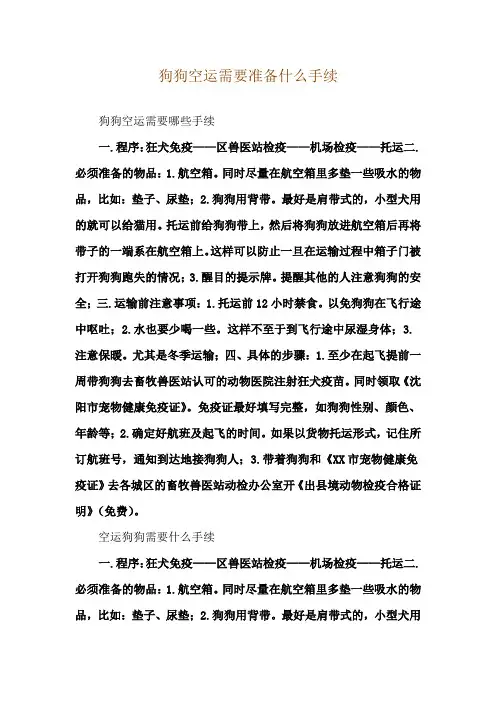 狗狗空运需要准备什么手续

狗狗空运需要哪些手续

一.程序:狂犬免疫——区兽医站检疫——机场检疫——托运二.必须准备的物品：1.航空箱。同时尽量在航空箱里多垫一些吸水的物品，比如：垫子、尿垫；2.狗狗用背带。最好是肩带式的，小型犬用的就可以给猫用。托运前给狗狗带上，然后将狗狗放进航空箱后再将带子的一端系在航空箱上。这样可以防止一旦在运输过程中箱子门被打开狗狗跑失的情况；3.醒目的提示牌。提醒其他的人注意狗狗的安全；三.运输前注意事项：1.托运前12小时禁食。以免狗狗在飞行途中呕吐；2.水也要少喝一些。这样不至于到飞行途中尿湿身体；3.注意保暖。尤其是冬季运输；四、具体的步骤：1.至少在起飞提前一周带狗狗去畜牧兽医站认可的动物医院注射狂犬疫苗。同时领取《沈阳市宠物健康免疫证》。免疫证最好填写完整，如狗狗性别、颜色、年龄等；2.确定好航班及起飞的时间。如果以货物托运形式，记住所订航班号，通知到达地接狗狗人；3.带着狗狗和《XX市宠物健康免疫证》去各城区的畜牧兽医站动检办公室开《出县境动物检疫合格证明》(免费)。

空运狗狗需要什么手续

一.程序:狂犬免疫——区兽医站检疫——机场检疫——托运二.必须准备的物品：1.航空箱。同时尽量在航空箱里多垫一些吸水的物品，比如：垫子、尿垫；2.狗狗用背带。最好是肩带式的，小型犬用